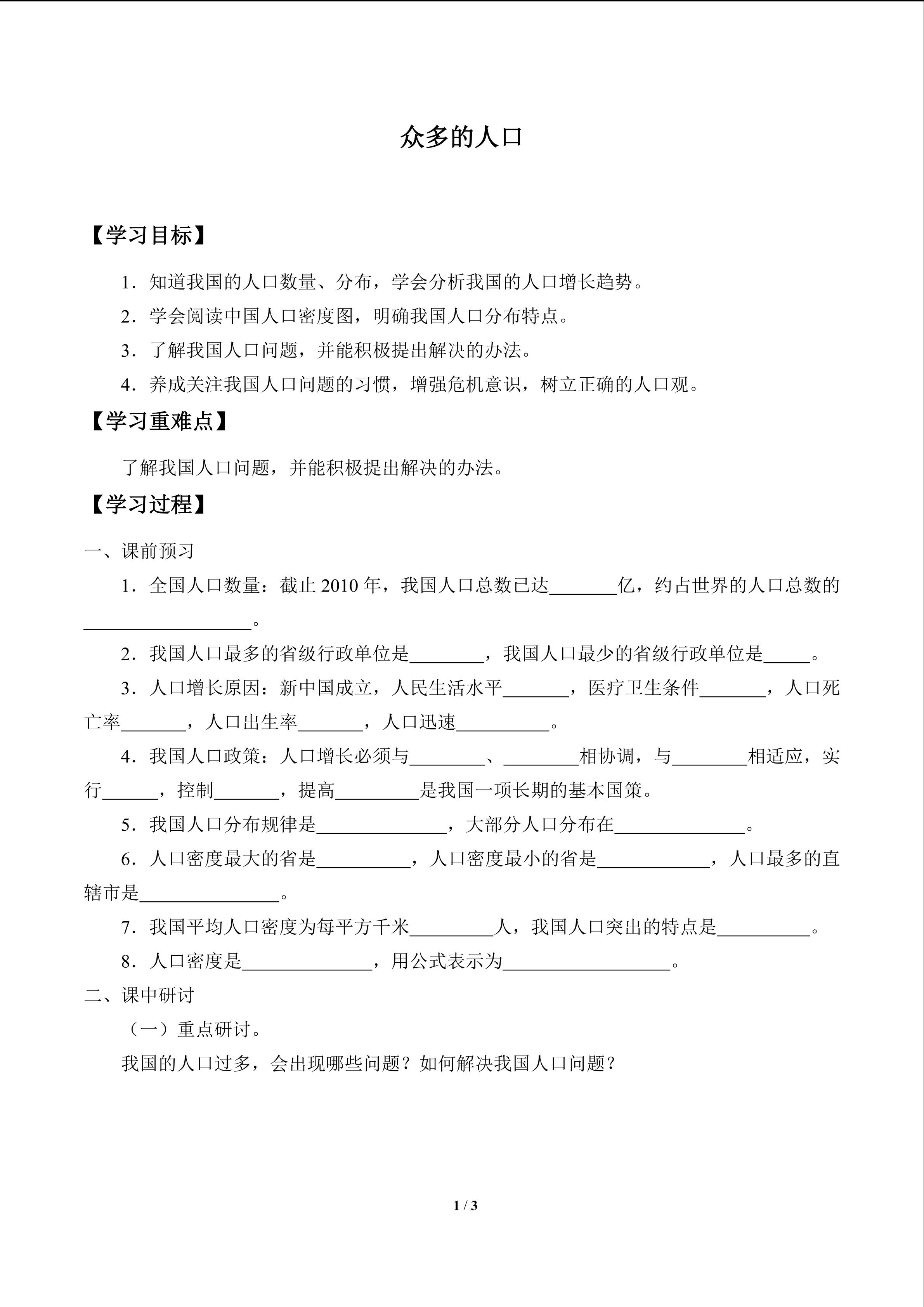 众多的人口

【学习目标】

1．知道我国的人口数量、分布，学会分析我国的人口增长趋势。

2．学会阅读中国人口密度图，明确我国人口分布特点。

3．了解我国人口问题，并能积极提出解决的办法。

4．养成关注我国人口问题的习惯，增强危机意识，树立正确的人口观。

【学习重难点】

了解我国人口问题，并能积极提出解决的办法。

【学习过程】

一、课前预习

1．全国人口数量：截止 2010 年，我国人口总数已达________亿，约占世界的人口总数的__________________。

2．我国人口最多的省级行政单位是________，我国人口最少的省级行政单位是_____。

3．人口增长原因：新中国成立，人民生活水平_______，医疗卫生条件_______，人口死亡率_______，人口出生率_______，人口迅速__________。

4．我国人口政策：人口增长必须与________、________相协调，与________相适应，实行______，控制_______，提高_________是我国一项长期的基本国策。

5．我国人口分布规律是______________，大部分人口分布在______________。

6．人口密度最大的省是__________，人口密度最小的省是____________，人口最多的直辖市是_______________。

7．我国平均人口密度为每平方千米_________人，我国人口突出的特点是__________。

8．人口密度是______________，用公式表示为__________________。

二、课中研讨

（一）重点研讨。

我国的人口过多，会出现哪些问题？如何解决我国人口问题？

1 / 3